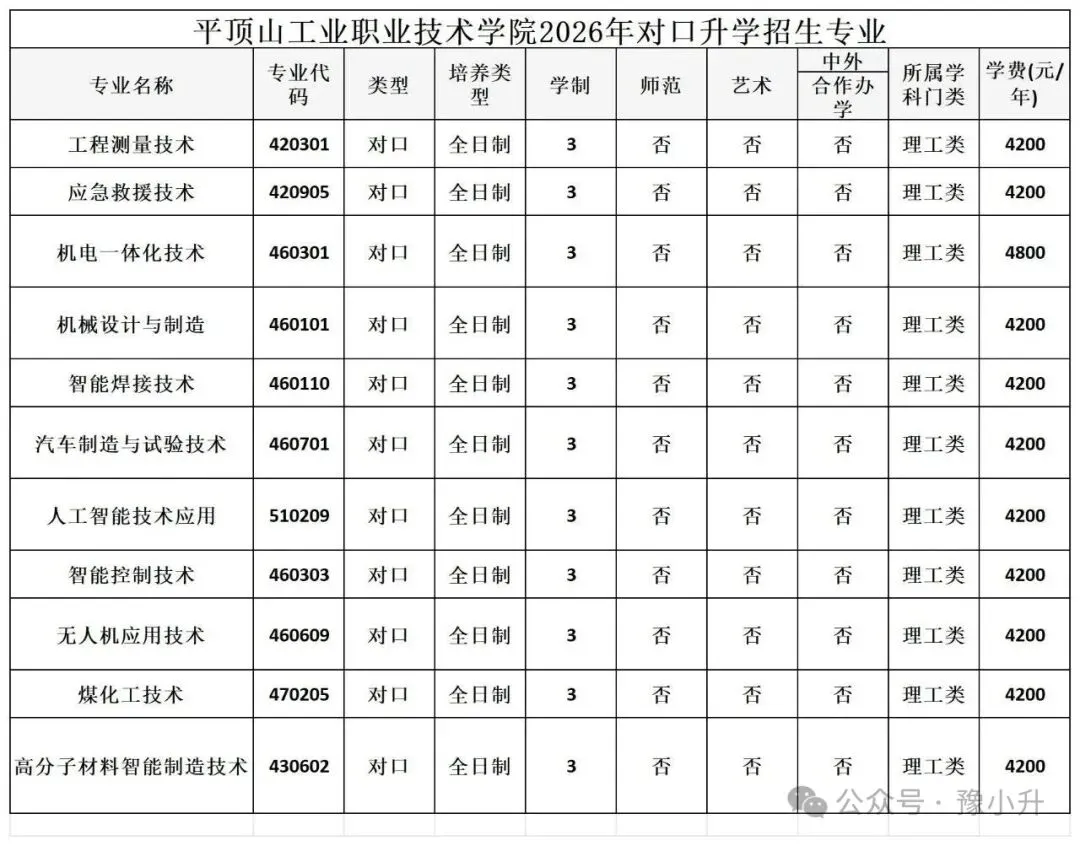 平顶山工业职业技术学院2026年对口升学招生专业

| 专业名称 | 专业代码 | 类型 | 培养类型 | 学制 | 师范 | 艺术 | 中外合作办学 | 所属学科门类 | 学费(元/年) |
|---|---|---|---|---|---|---|---|---|---|
| 工程测量技术 | 420301 | 对口 | 全日制 | 3 | 否 | 否 | 否 | 理工类 | 4200 |
| 应急救援技术 | 420905 | 对口 | 全日制 | 3 | 否 | 否 | 否 | 理工类 | 4200 |
| 机电一体化技术 | 460301 | 对口 | 全日制 | 3 | 否 | 否 | 否 | 理工类 | 4800 |
| 机械设计与制造 | 460101 | 对口 | 全日制 | 3 | 否 | 否 | 否 | 理工类 | 4200 |
| 智能焊接技术 | 460110 | 对口 | 全日制 | 3 | 否 | 否 | 否 | 理工类 | 4200 |
| 汽车制造与试验技术 | 460701 | 对口 | 全日制 | 3 | 否 | 否 | 否 | 理工类 | 4200 |
| 人工智能技术应用 | 510209 | 对口 | 全日制 | 3 | 否 | 否 | 否 | 理工类 | 4200 |
| 智能控制技术 | 460303 | 对口 | 全日制 | 3 | 否 | 否 | 否 | 理工类 | 4200 |
| 无人机应用技术 | 460609 | 对口 | 全日制 | 3 | 否 | 否 | 否 | 理工类 | 4200 |
| 煤化工技术 | 470205 | 对口 | 全日制 | 3 | 否 | 否 | 否 | 理工类 | 4200 |
| 高分子材料智能制造技术 | 430602 | 对口 | 全日制 | 3 | 否 | 否 | 否 | 理工类 | 4200 |

公众号 · 豫小升